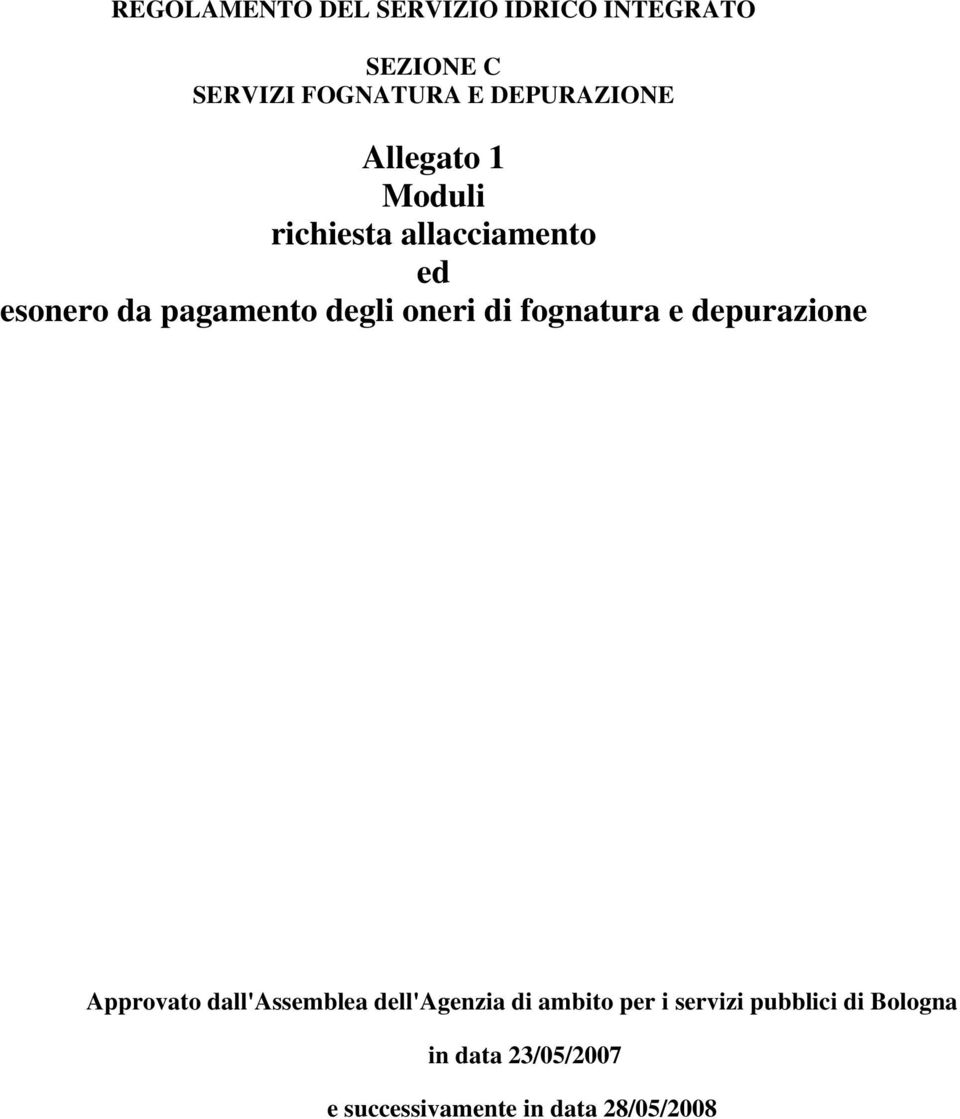 REGOLAMENTO DEL SERVIZIO IDRICO INTEGRATO

SEZIONE C
SERVIZI FOGNATURA E DEPURAZIONE

Allegato 1
Moduli
richiesta allacciamento
ed
esonero da pagamento degli oneri di fognatura e depurazione

Approvato dall'Assemblea dell'Agenzia di ambito per i servizi pubblici di Bologna

in data 23/05/2007

e successivamente in data 28/05/2008